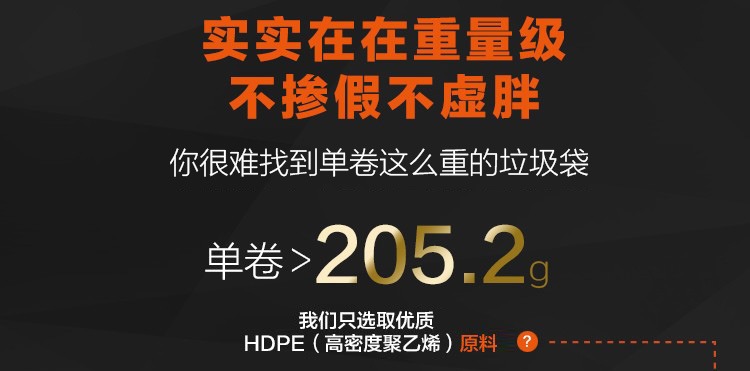 实实在在重量级
不掺假不虚胖

你很难找到单卷这么重的垃圾袋

单卷 > 205.2g

我们只选取优质
HDPE（高密度聚乙烯）原料 ?